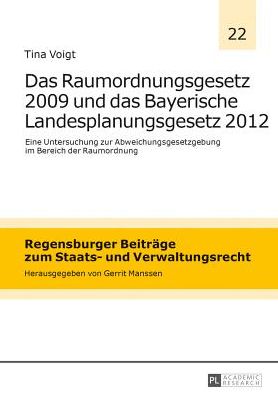 22

Tina Voigt

Das Raumordnungsgesetz 2009 und das Bayerische Landesplanungsgesetz 2012

Eine Untersuchung zur Abweichungsgesetzgebung im Bereich der Raumordnung

Regensburger Beiträge zum Staats- und Verwaltungsrecht

Herausgegeben von Gerrit Manssen

PL ACADEMIC RESEARCH